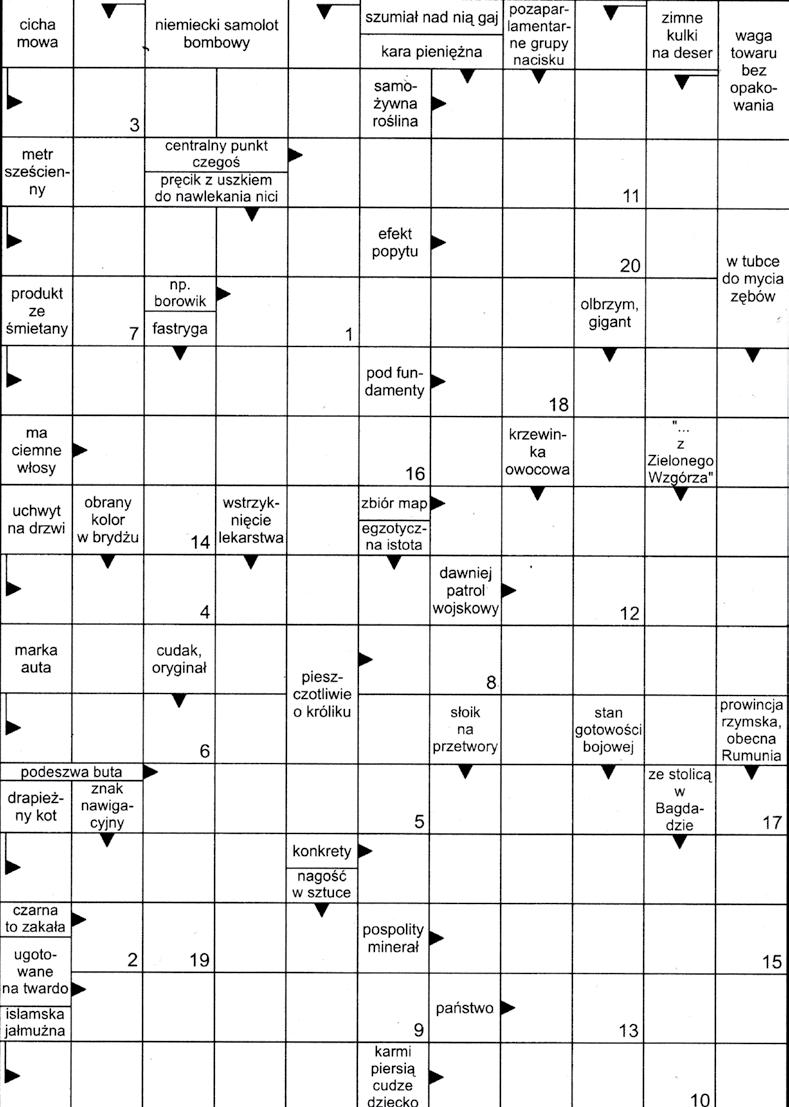 cicha mowa

niemiecki samolot bombowy

szumiał nad nią gaj

kara pieniężna

pozaparlamentarne grupy nacisku

zimne kulki na deser

waga towaru bez opakowania

3

samożywna roślina

metr sześcienny

centralny punkt czegoś

pręcik z uszkiem do nawlekania nici

11

efekt popytu

20

w tubce do mycia zębów

produkt ze śmietany

7

np. borowik

fastryga

1

olbrzym, gigant

pod fundamenty

18

ma ciemne włosy

16

krzewinka owocowa

"... z Zielonego Wzgórza"

uchwyt na drzwi

obrany kolor w brydżu

14

wstrzyknięcie lekarstwa

zbiór map

egzotyczna istota

4

dawniej patrol wojskowy

12

marka auta

cudak, oryginał

pieszczotliwie o króliku

8

6

słoik na przetwory

stan gotowości bojowej

prowincja rzymska, obecna Rumunia

podeszwa buta

drapieżny kot

znak nawigacyjny

5

ze stolicą w Bagdadzie

17

konkrety

nagość w sztuce

czarna to zakała

ugotowane na twardo

2

19

pospolity minerał

15

islamska jałmużna

9

państwo

13

karmi piersią cudze dziecko

10